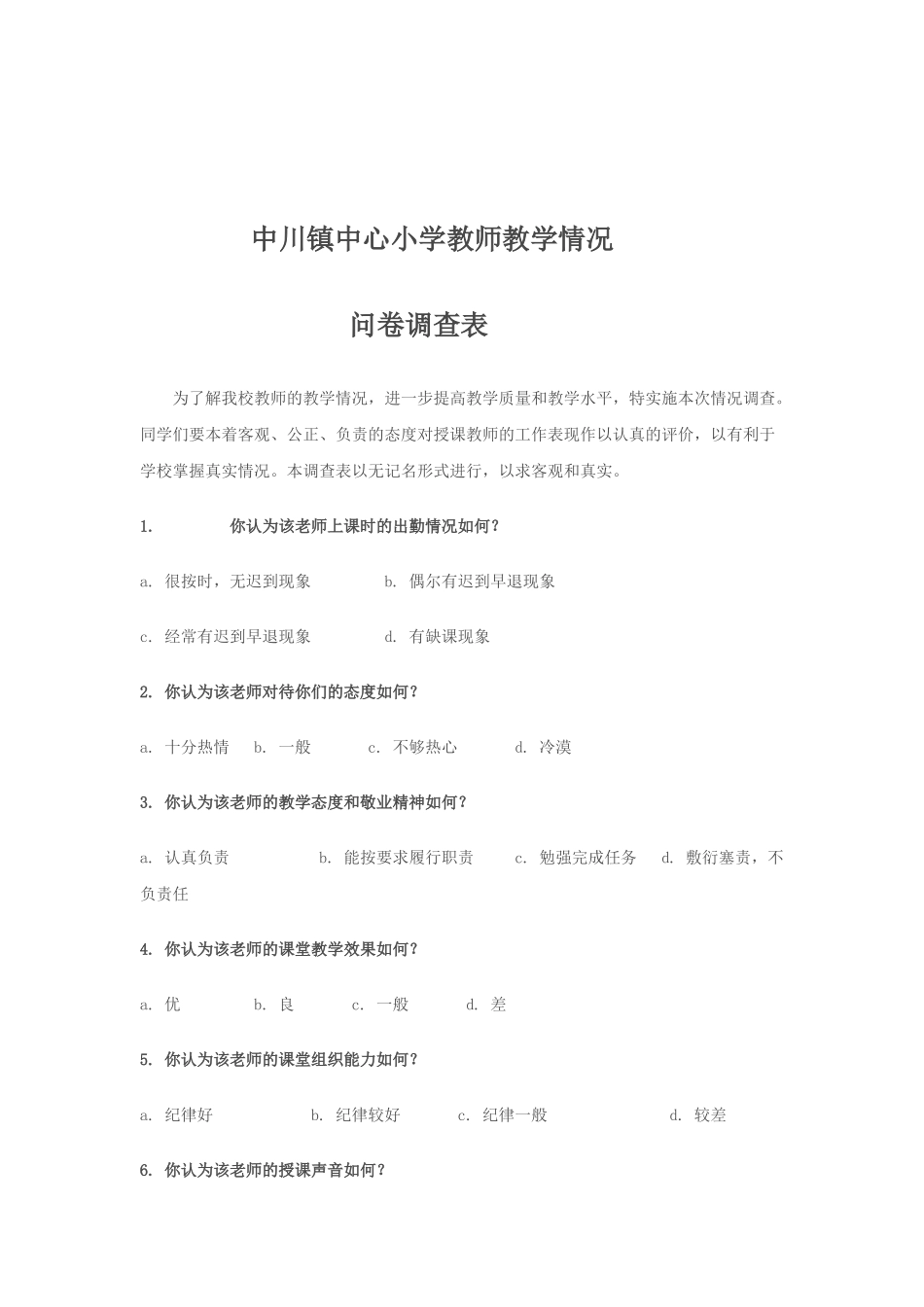 中川镇中心小学教师教学情况

问卷调查表

为了解我校教师的教学情况，进一步提高教学质量和教学水平，特实施本次情况调查。同学们要本着客观、公正、负责的态度对授课教师的工作表现作以认真的评价，以有利于学校掌握真实情况。本调查表以无记名形式进行，以求客观和真实。

1. 你认为该老师上课时的出勤情况如何？

a. 很按时，无迟到现象 b. 偶尔有迟到早退现象

c. 经常有迟到早退现象 d. 有缺课现象

2. 你认为该老师对待你们的态度如何？

a. 十分热情 b. 一般 c. 不够热心 d. 冷漠

3. 你认为该老师的教学态度和敬业精神如何？

a. 认真负责 b. 能按要求履行职责 c. 勉强完成任务 d. 敷衍塞责，不负责任

4. 你认为该老师的课堂教学效果如何？

a. 优 b. 良 c. 一般 d. 差

5. 你认为该老师的课堂组织能力如何？

a. 纪律好 b. 纪律较好 c. 纪律一般 d. 较差

6. 你认为该老师的授课声音如何？